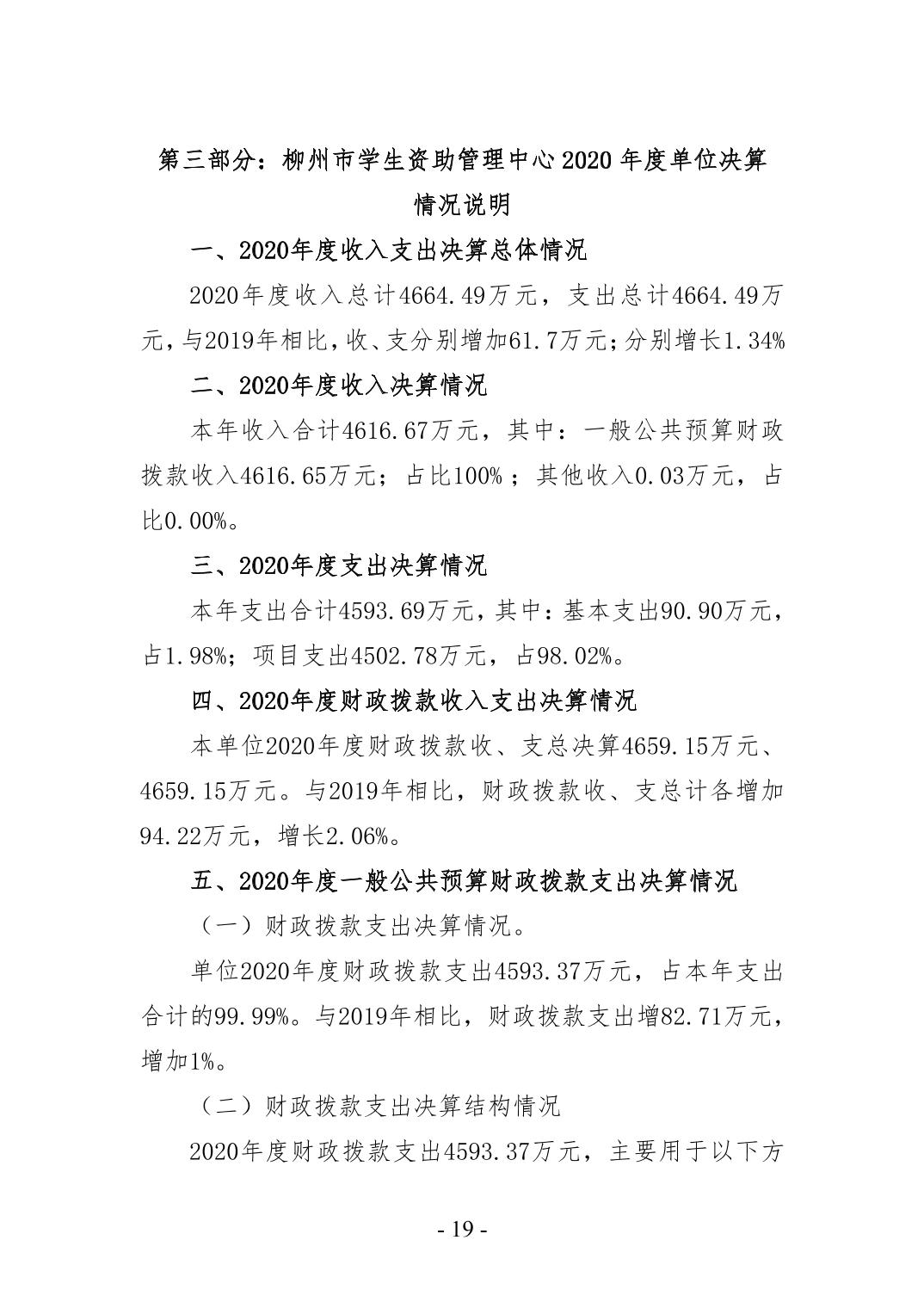 第三部分：柳州市学生资助管理中心2020年度单位决算情况说明

一、2020年度收入支出决算总体情况

2020年度收入总计4664.49万元，支出总计4664.49万元，与2019年相比，收、支分别增加61.7万元;分别增长1.34%

二、2020年度收入决算情况

本年收入合计4616.67万元，其中：一般公共预算财政拨款收入4616.65万元；占比100%；其他收入0.03万元，占比0.00%。

三、2020年度支出决算情况

本年支出合计4593.69万元，其中：基本支出90.90万元，占1.98%；项目支出4502.78万元，占98.02%。

四、2020年度财政拨款收入支出决算情况

本单位2020年度财政拨款收、支总决算4659.15万元、4659.15万元。与2019年相比，财政拨款收、支总计各增加94.22万元，增长2.06%。

五、2020年度一般公共预算财政拨款支出决算情况

（一）财政拨款支出决算情况。

单位2020年度财政拨款支出4593.37万元，占本年支出合计的99.99%。与2019年相比，财政拨款支出增82.71万元，增加1%。

（二）财政拨款支出决算结构情况

2020年度财政拨款支出4593.37万元，主要用于以下方

- 19 -